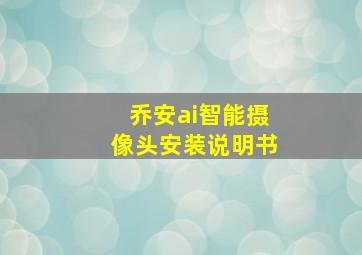 乔安ai智能摄像头安装说明书